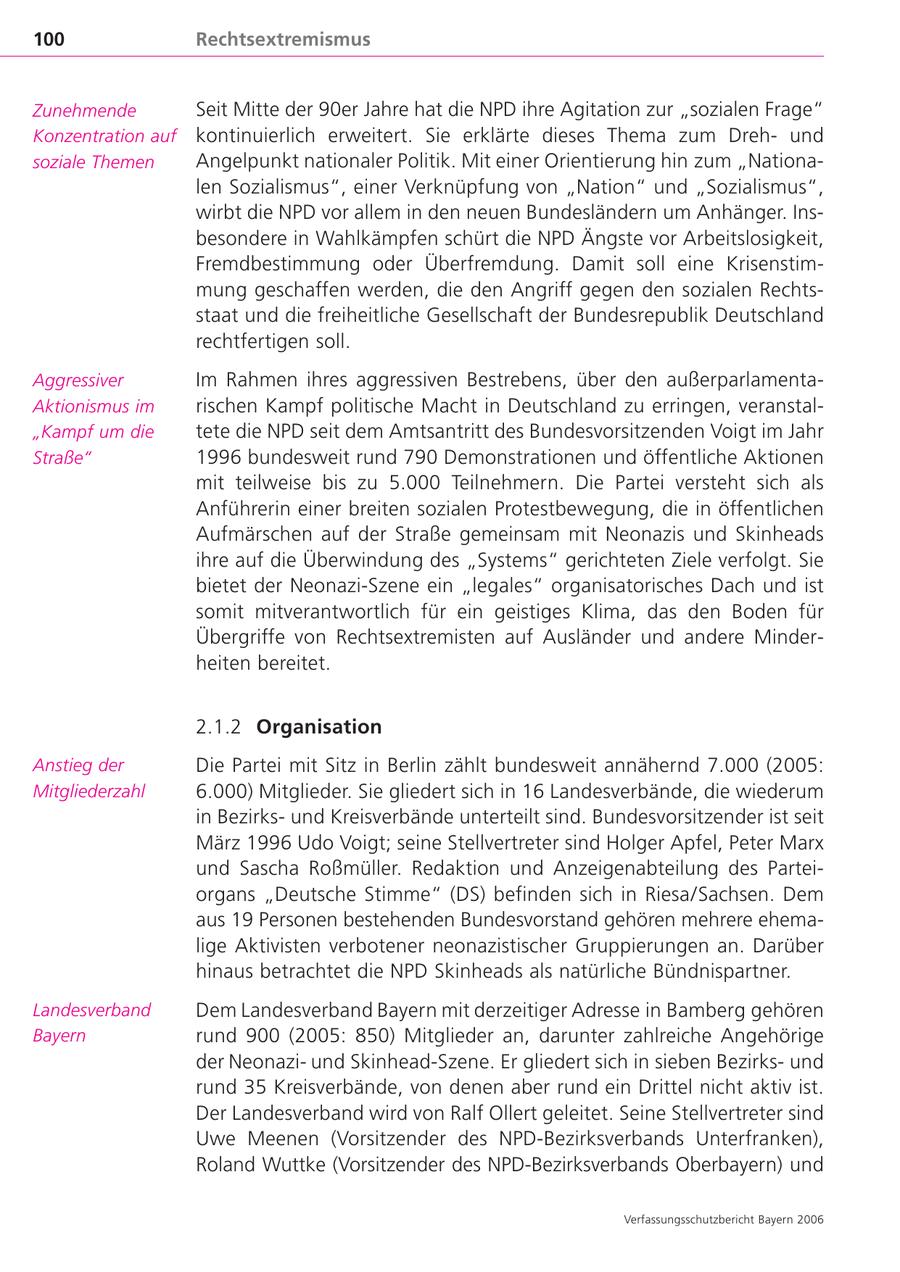 100 Rechtsextremismus

Zunehmende Konzentration auf soziale Themen

Seit Mitte der 90er Jahre hat die NPD ihre Agitation zur „sozialen Frage“ kontinuierlich erweitert. Sie erklärte dieses Thema zum Dreh- und Angelpunkt nationaler Politik. Mit einer Orientierung hin zum „Nationalen Sozialismus“, einer Verknüpfung von „Nation“ und „Sozialismus“, wirbt die NPD vor allem in den neuen Bundesländern um Anhänger. Insbesondere in Wahlkämpfen schürt die NPD Ängste vor Arbeitslosigkeit, Fremdbestimmung oder Überfremdung. Damit soll eine Krisenstimmung geschaffen werden, die den Angriff gegen den sozialen Rechtsstaat und die freiheitliche Gesellschaft der Bundesrepublik Deutschland rechtfertigen soll.

Aggressiver Aktionismus im „Kampf um die Straße“

Im Rahmen ihres aggressiven Bestrebens, über den außerparlamentarischen Kampf politische Macht in Deutschland zu erringen, veranstaltete die NPD seit dem Amtsantritt des Bundesvorsitzenden Voigt im Jahr 1996 bundesweit rund 790 Demonstrationen und öffentliche Aktionen mit teilweise bis zu 5.000 Teilnehmern. Die Partei versteht sich als Anführerin einer breiten sozialen Protestbewegung, die in öffentlichen Aufmärschen auf der Straße gemeinsam mit Neonazis und Skinheads ihre auf die Überwindung des „Systems“ gerichteten Ziele verfolgt. Sie bietet der Neonazi-Szene ein „legales“ organisatorisches Dach und ist somit mitverantwortlich für ein geistiges Klima, das den Boden für Übergriffe von Rechtsextremisten auf Ausländer und andere Minderheiten bereitet.

2.1.2 Organisation

Anstieg der Mitgliederzahl

Die Partei mit Sitz in Berlin zählt bundesweit annähernd 7.000 (2005: 6.000) Mitglieder. Sie gliedert sich in 16 Landesverbände, die wiederum in Bezirks- und Kreisverbände unterteilt sind. Bundesvorsitzender ist seit März 1996 Udo Voigt; seine Stellvertreter sind Holger Apfel, Peter Marx und Sascha Roßmüller. Redaktion und Anzeigenabteilung des Parteiorgans „Deutsche Stimme“ (DS) befinden sich in Riesa/Sachsen. Dem aus 19 Personen bestehenden Bundesvorstand gehören mehrere ehemalige Aktivisten verbotener neonazistischer Gruppierungen an. Darüber hinaus betrachtet die NPD Skinheads als natürliche Bündnispartner.

Landesverband Bayern

Dem Landesverband Bayern mit derzeitiger Adresse in Bamberg gehören rund 900 (2005: 850) Mitglieder an, darunter zahlreiche Angehörige der Neonazi- und Skinhead-Szene. Er gliedert sich in sieben Bezirks- und rund 35 Kreisverbände, von denen aber rund ein Drittel nicht aktiv ist. Der Landesverband wird von Ralf Ollert geleitet. Seine Stellvertreter sind Uwe Meenen (Vorsitzender des NPD-Bezirksverbands Unterfranken), Roland Wuttke (Vorsitzender des NPD-Bezirksverbands Oberbayern) und

Verfassungsschutzbericht Bayern 2006